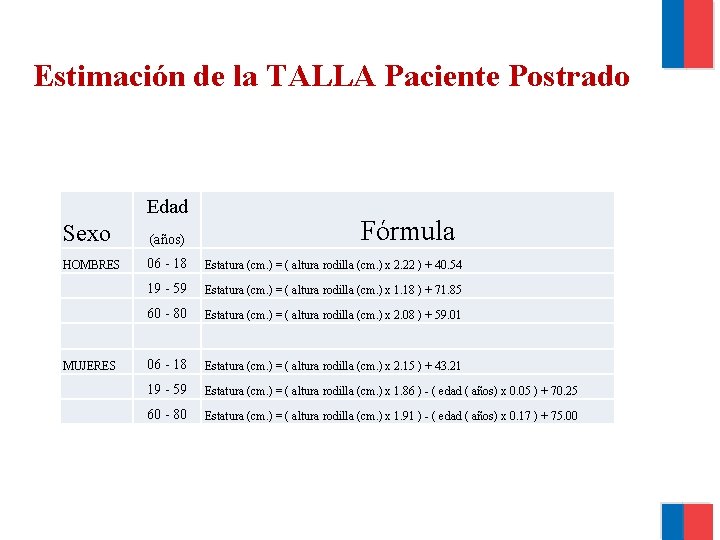 Estimación de la TALLA Paciente Postrado

| Sexo | Edad (años) | Fórmula |
|---|---|---|
| HOMBRES | 06 - 18 | Estatura (cm.) = ( altura rodilla (cm.) x 2.22 ) + 40.54 |
|  | 19 - 59 | Estatura (cm.) = ( altura rodilla (cm.) x 1.18 ) + 71.85 |
|  | 60 - 80 | Estatura (cm.) = ( altura rodilla (cm.) x 2.08 ) + 59.01 |
|  |  |  |
| MUJERES | 06 - 18 | Estatura (cm.) = ( altura rodilla (cm.) x 2.15 ) + 43.21 |
|  | 19 - 59 | Estatura (cm.) = ( altura rodilla (cm.) x 1.86 ) - ( edad ( años) x 0.05 ) + 70.25 |
|  | 60 - 80 | Estatura (cm.) = ( altura rodilla (cm.) x 1.91 ) - ( edad ( años) x 0.17 ) + 75.00 |